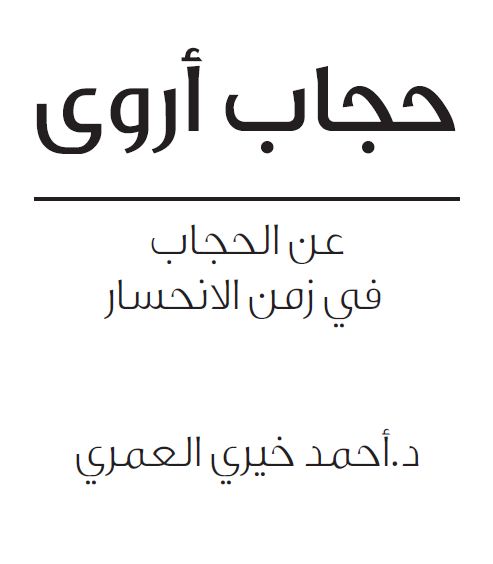 حجاب أروى

عن الحجاب
في زمن الانحسار

د.أحمد خيري العمري